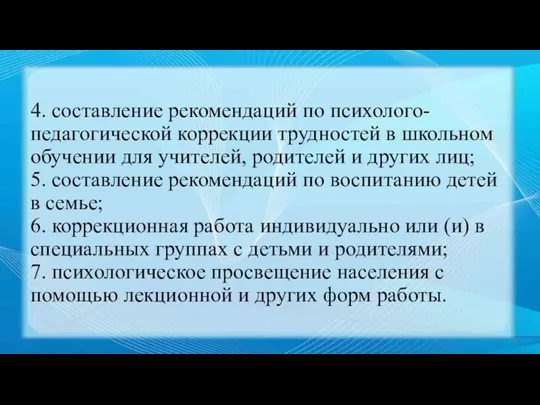 4. составление рекомендаций по психолого-педагогической коррекции трудностей в школьном обучении для учителей, родителей и других лиц;
5. составление рекомендаций по воспитанию детей в семье;
6. коррекционная работа индивидуально или (и) в специальных группах с детьми и родителями;
7. психологическое просвещение населения с помощью лекционной и других форм работы.